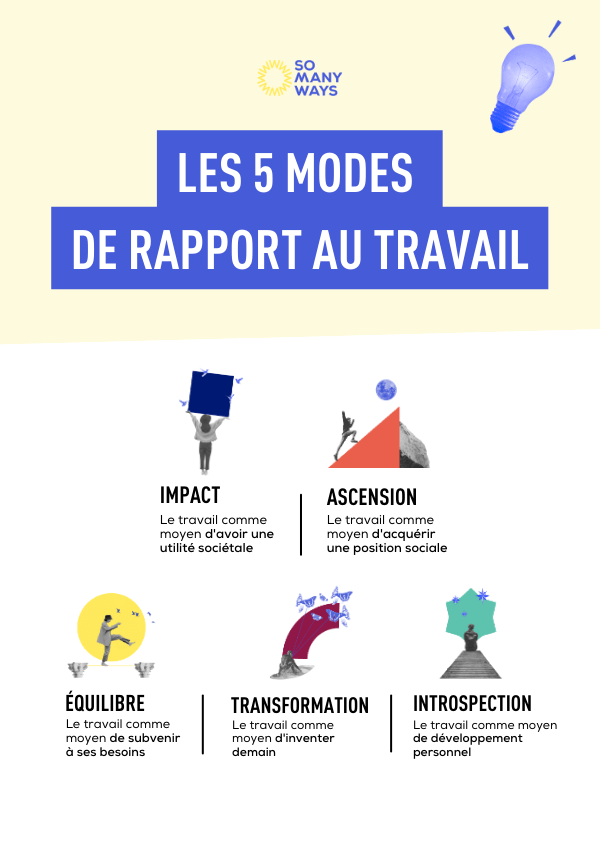 SO MANY WAYS

LES 5 MODES DE RAPPORT AU TRAVAIL

IMPACT
Le travail comme moyen d'avoir une utilité sociétale

ASCENSION
Le travail comme moyen d'acquérir une position sociale

ÉQUILIBRE
Le travail comme moyen de subvenir à ses besoins

TRANSFORMATION
Le travail comme moyen d'inventer demain

INTROSPECTION
Le travail comme moyen de développement personnel